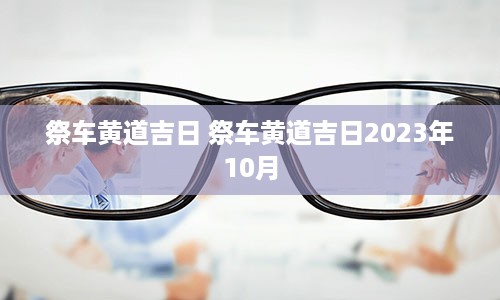 祭车黄道吉日 祭车黄道吉日2023年10月